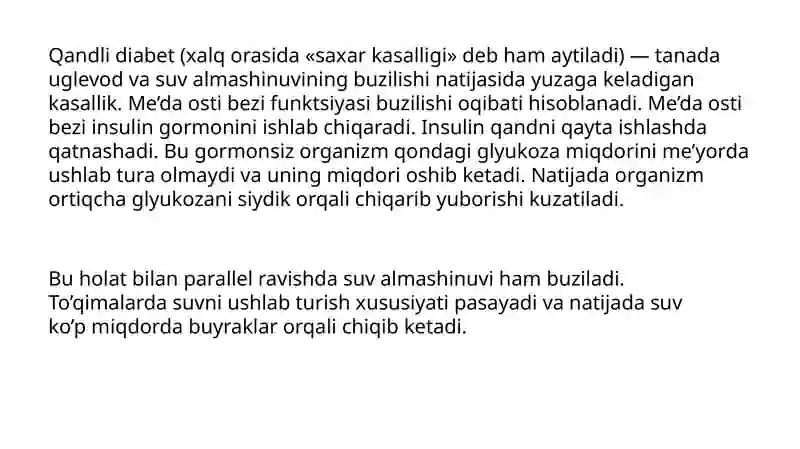 Qandli diabet (xalq orasida «saxar kasalligi» deb ham aytiladi) — tanada uglevod va suv almashinuvining buzilishi natijasida yuzaga keladigan kasallik. Me’da osti bezi funktsiyasi buzilishi oqibati hisoblanadi. Me’da osti bezi insulin gormonini ishlab chiqaradi. Insulin qandni qayta ishlashda qatnashadi. Bu gormonsiz organizm qondagi glyukoza miqdorini me’yorda ushlab tura olmaydi va uning miqdori oshib ketadi. Natijada organizm ortiqcha glyukozani siydik orqali chiqarib yuborishi kuzatiladi.

Bu holat bilan parallel ravishda suv almashinuvi ham buziladi. To’qimalarda suvni ushlab turish xususiyati pasayadi va natijada suv ko’p miqdorda buyraklar orqali chiqib ketadi.